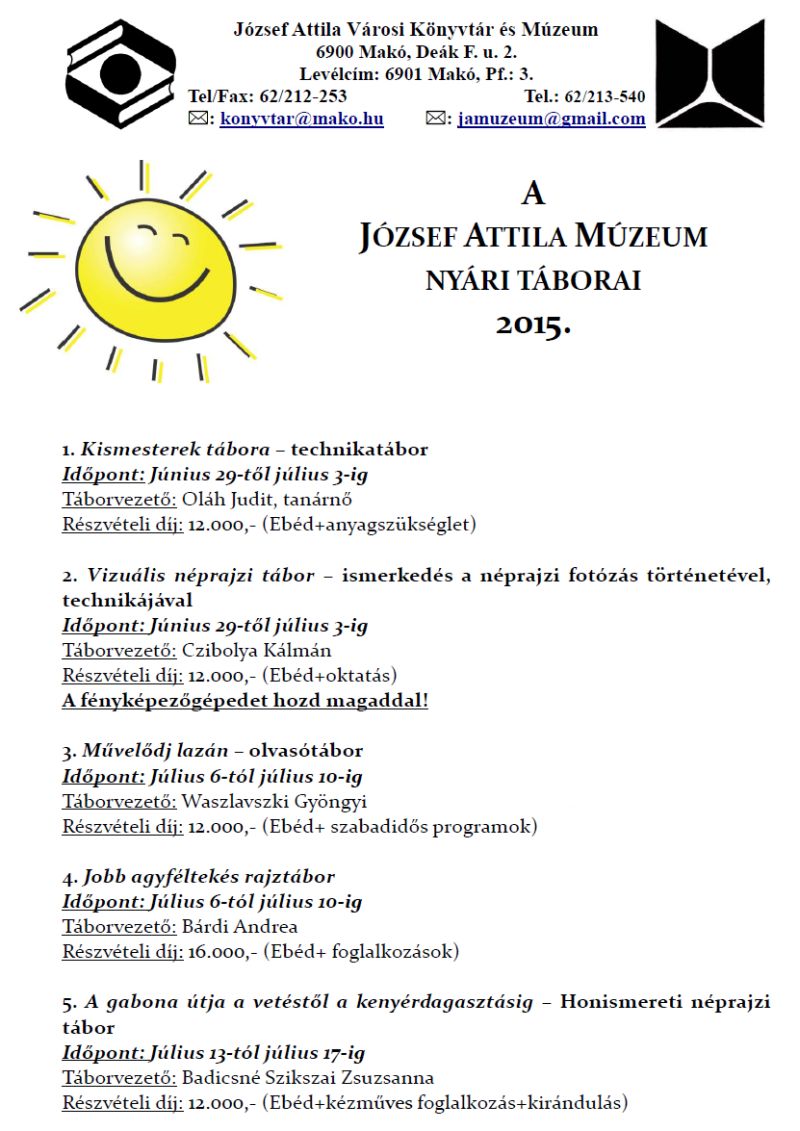 József Attila Városi Könyvtár és Múzeum
6900 Makó, Deák F. u. 2.
Levélcím: 6901 Makó, Pf.: 3.
Tel/Fax: 62/212-253 Tel.: 62/213-540
✉: konyvtar@mako.hu ✉: jamuzeum@gmail.com

A
JÓZSEF ATTILA MÚZEUM
NYÁRI TÁBORAI
2015.

1. Kismesterek tábora – technikatábor
Időpont: Június 29-től július 3-ig
Táborvezető: Oláh Judit, tanárnő
Részvételi díj: 12.000,- (Ebéd+anyagszükséglet)

2. Vizuális néprajzi tábor – ismerkedés a néprajzi fotózás történetével, technikájával
Időpont: Június 29-től július 3-ig
Táborvezető: Czibolya Kálmán
Részvételi díj: 12.000,- (Ebéd+oktatás)
A fényképezőgépedet hozd magaddal!

3. Művelődj lazán – olvasótábor
Időpont: Július 6-tól július 10-ig
Táborvezető: Waszlavszki Gyöngyi
Részvételi díj: 12.000,- (Ebéd+ szabadidős programok)

4. Jobb agyféltekés rajztábor
Időpont: Július 6-tól július 10-ig
Táborvezető: Bárdi Andrea
Részvételi díj: 16.000,- (Ebéd+ foglalkozások)

5. A gabona útja a vetéstől a kenyérdagasztásig – Honismereti néprajzi tábor
Időpont: Július 13-tól július 17-ig
Táborvezető: Badicsné Szikszai Zsuzsanna
Részvételi díj: 12.000,- (Ebéd+kézműves foglalkozás+kirándulás)